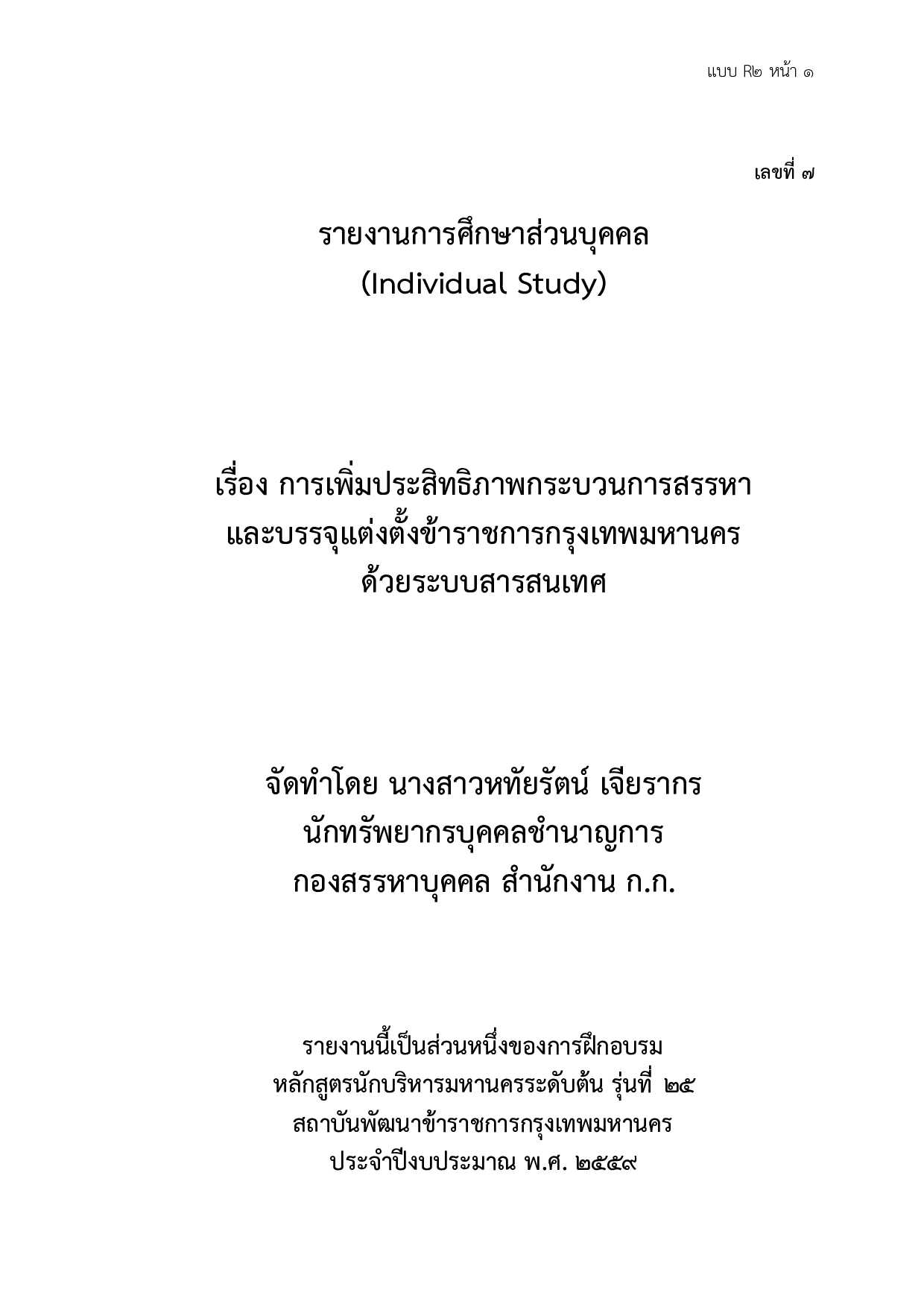 แบบ R๒ หน้า ๑

เลขที่ ๗

รายงานการศึกษาส่วนบุคคล
(Individual Study)

เรื่อง การเพิ่มประสิทธิภาพกระบวนการสรรหา และบรรจุแต่งตั้งข้าราชการกรุงเทพมหานคร ด้วยระบบสารสนเทศ

จัดทำโดย นางสาวหทัยรัตน์ เจียรากร
นักทรัพยากรบุคคลชำนาญการ
กองสรรหาบุคคล สำนักงาน ก.ก.

รายงานนี้เป็นส่วนหนึ่งของการฝึกอบรม
หลักสูตรนักบริหารมหานครระดับต้น รุ่นที่ ๒๕
สถาบันพัฒนาข้าราชการกรุงเทพมหานคร
ประจำปีงบประมาณ พ.ศ. ๒๕๕๙